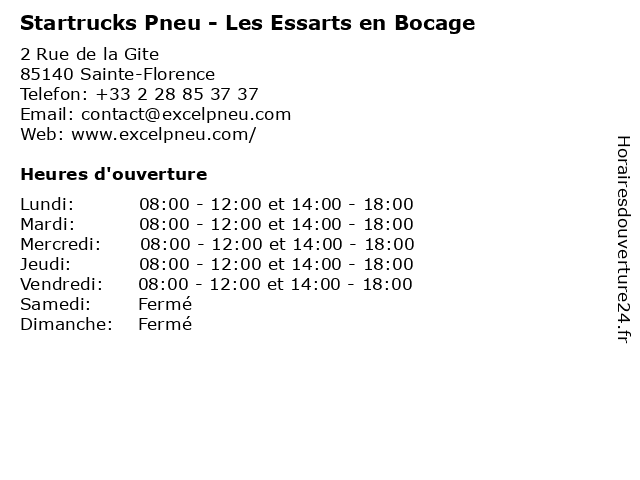 Startrucks Pneu - Les Essarts en Bocage

2 Rue de la Gite
85140 Sainte-Florence
Telefon: +33 2 28 85 37 37
Email: contact@excelpneu.com
Web: www.excelpneu.com/

Heures d'ouverture

| | |
|---|---|
| Lundi: | 08:00 - 12:00 et 14:00 - 18:00 |
| Mardi: | 08:00 - 12:00 et 14:00 - 18:00 |
| Mercredi: | 08:00 - 12:00 et 14:00 - 18:00 |
| Jeudi: | 08:00 - 12:00 et 14:00 - 18:00 |
| Vendredi: | 08:00 - 12:00 et 14:00 - 18:00 |
| Samedi: | Fermé |
| Dimanche: | Fermé |

Horairesdouverture24.fr